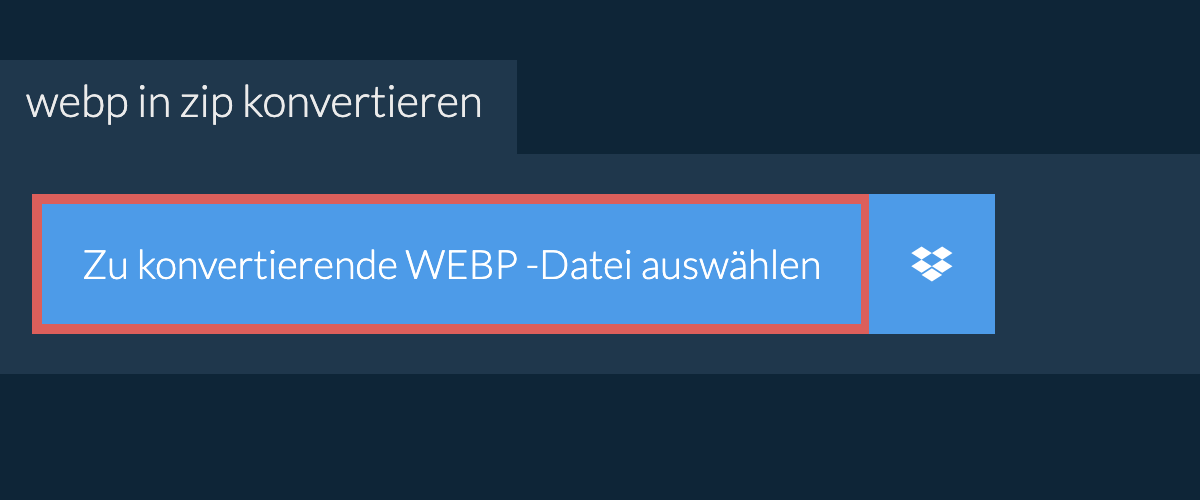 webp in zip konvertieren

Zu konvertierende WEBP -Datei auswählen